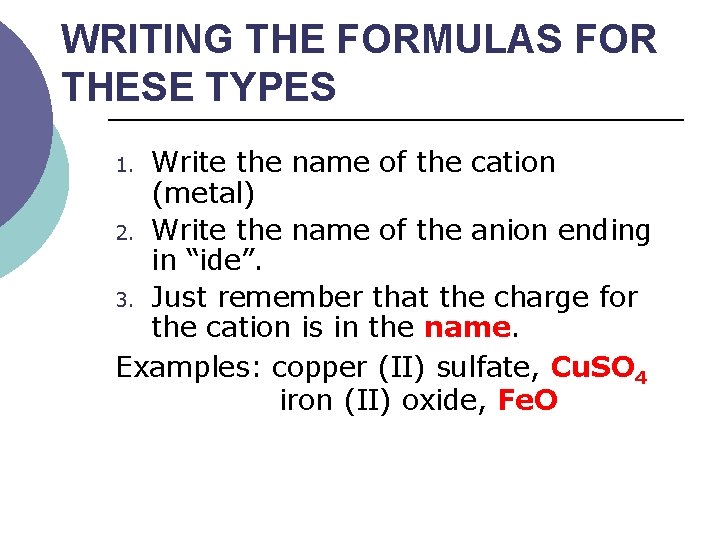 WRITING THE FORMULAS FOR THESE TYPES

1. Write the name of the cation (metal)
2. Write the name of the anion ending in "ide".
3. Just remember that the charge for the cation is in the name.

Examples: copper (II) sulfate, $CuSO_4$
iron (II) oxide, $FeO$